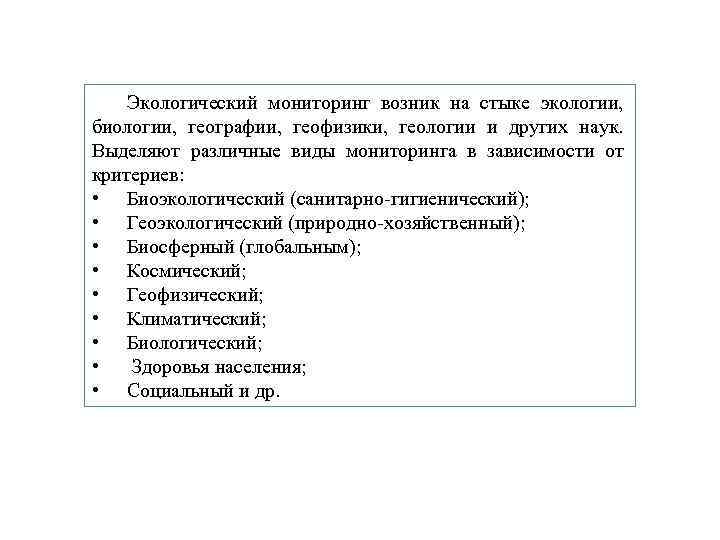 Экологический мониторинг возник на стыке экологии, биологии, географии, геофизики, геологии и других наук. Выделяют различные виды мониторинга в зависимости от критериев:
•	Биоэкологический (санитарно-гигиенический);
•	Геоэкологический (природно-хозяйственный);
•	Биосферный (глобальным);
•	Космический;
•	Геофизический;
•	Климатический;
•	Биологический;
•	Здоровья населения;
•	Социальный и др.